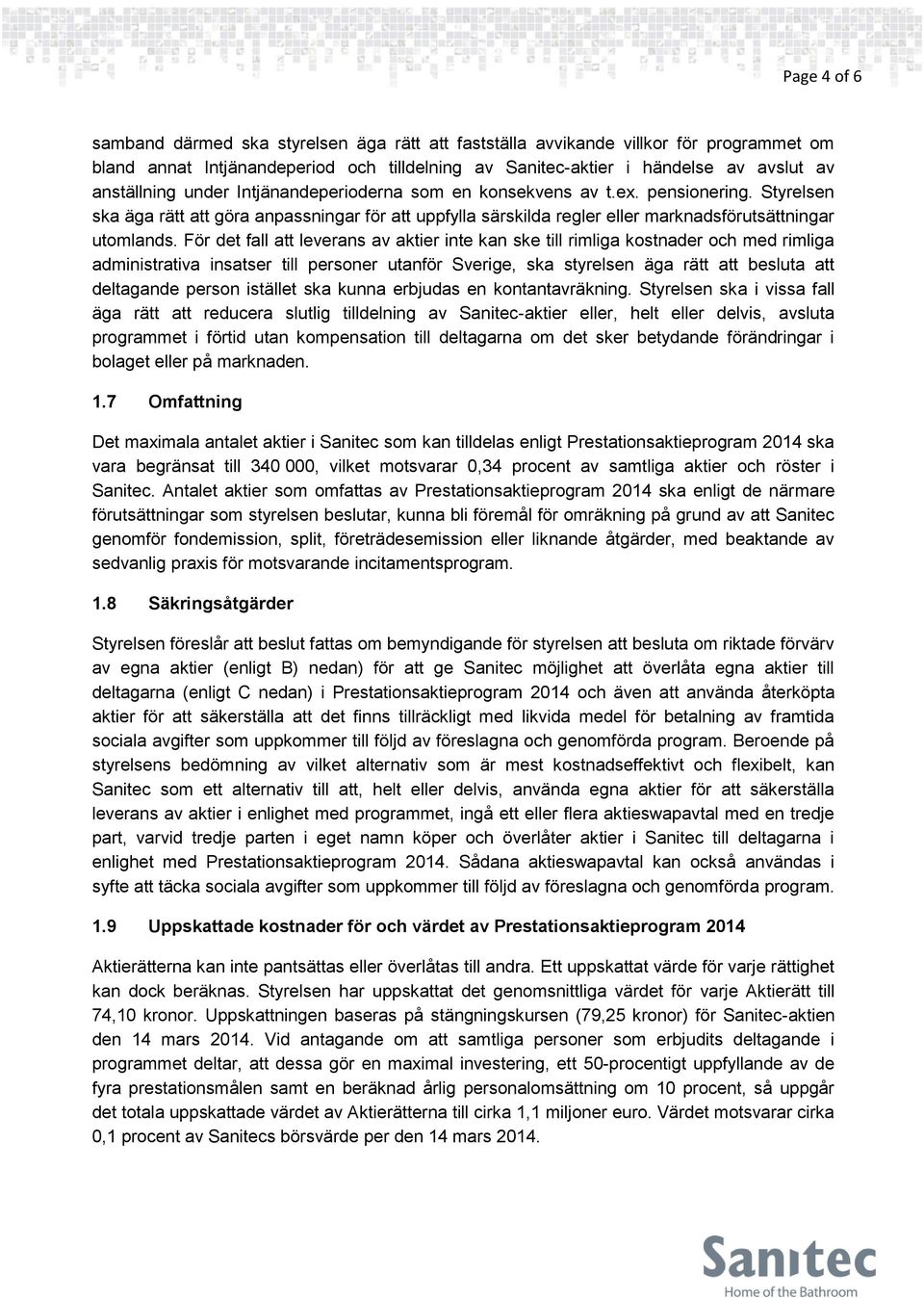 Page 4 of 6

samband därmed ska styrelsen äga rätt att fastställa avvikande villkor för programmet om bland annat Intjänandeperiod och tilldelning av Sanitec-aktier i händelse av avslut av anställning under Intjänandeperioderna som en konsekvens av t.ex. pensionering. Styrelsen ska äga rätt att göra anpassningar för att uppfylla särskilda regler eller marknadsförutsättningar utomlands. För det fall att leverans av aktier inte kan ske till rimliga kostnader och med rimliga administrativa insatser till personer utanför Sverige, ska styrelsen äga rätt att besluta att deltagande person istället ska kunna erbjudas en kontantavräkning. Styrelsen ska i vissa fall äga rätt att reducera slutlig tilldelning av Sanitec-aktier eller, helt eller delvis, avsluta programmet i förtid utan kompensation till deltagarna om det sker betydande förändringar i bolaget eller på marknaden.

1.7 Omfattning

Det maximala antalet aktier i Sanitec som kan tilldelas enligt Prestationsaktieprogram 2014 ska vara begränsat till 340 000, vilket motsvarar 0,34 procent av samtliga aktier och röster i Sanitec. Antalet aktier som omfattas av Prestationsaktieprogram 2014 ska enligt de närmare förutsättningar som styrelsen beslutar, kunna bli föremål för omräkning på grund av att Sanitec genomför fondemission, split, företrädesemission eller liknande åtgärder, med beaktande av sedvanlig praxis för motsvarande incitamentsprogram.

1.8 Säkringsåtgärder

Styrelsen föreslår att beslut fattas om bemyndigande för styrelsen att besluta om riktade förvärv av egna aktier (enligt B) nedan) för att ge Sanitec möjlighet att överlåta egna aktier till deltagarna (enligt C nedan) i Prestationsaktieprogram 2014 och även att använda återköpta aktier för att säkerställa att det finns tillräckligt med likvida medel för betalning av framtida sociala avgifter som uppkommer till följd av föreslagna och genomförda program. Beroende på styrelsens bedömning av vilket alternativ som är mest kostnadseffektivt och flexibelt, kan Sanitec som ett alternativ till att, helt eller delvis, använda egna aktier för att säkerställa leverans av aktier i enlighet med programmet, ingå ett eller flera aktieswapavtal med en tredje part, varvid tredje parten i eget namn köper och överlåter aktier i Sanitec till deltagarna i enlighet med Prestationsaktieprogram 2014. Sådana aktieswapavtal kan också användas i syfte att täcka sociala avgifter som uppkommer till följd av föreslagna och genomförda program.

1.9 Uppskattade kostnader för och värdet av Prestationsaktieprogram 2014

Aktierätterna kan inte pantsättas eller överlåtas till andra. Ett uppskattat värde för varje rättighet kan dock beräknas. Styrelsen har uppskattat det genomsnittliga värdet för varje Aktierätt till 74,10 kronor. Uppskattningen baseras på stängningskursen (79,25 kronor) för Sanitec-aktien den 14 mars 2014. Vid antagande om att samtliga personer som erbjudits deltagande i programmet deltar, att dessa gör en maximal investering, ett 50-procentigt uppfyllande av de fyra prestationsmålen samt en beräknad årlig personalomsättning om 10 procent, så uppgår det totala uppskattade värdet av Aktierätterna till cirka 1,1 miljoner euro. Värdet motsvarar cirka 0,1 procent av Sanitecs börsvärde per den 14 mars 2014.

Sanitec
Home of the Bathroom